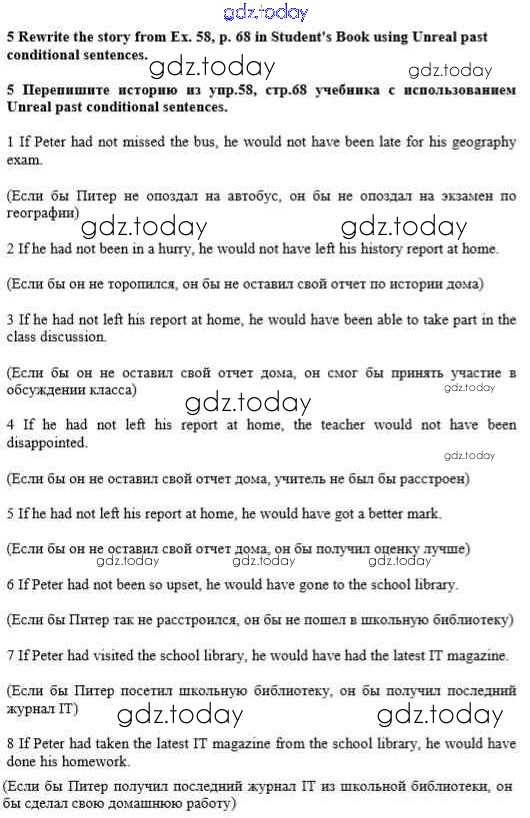 gdz.today

5 Rewrite the story from Ex. 58, p. 68 in Student's Book using Unreal past conditional sentences.

gdz.today gdz.today

5 Перепишите историю из упр.58, стр.68 учебника с использованием Unreal past conditional sentences.

1 If Peter had not missed the bus, he would not have been late for his geography exam.

(Если бы Питер не опоздал на автобус, он бы не опоздал на экзамен по географии)

gdz.today gdz.today

2 If he had not been in a hurry, he would not have left his history report at home.

(Если бы он не торопился, он бы не оставил свой отчет по истории дома)

3 If he had not left his report at home, he would have been able to take part in the class discussion.

(Если бы он не оставил свой отчет дома, он смог бы принять участие в обсуждении класса)

gdz.today gdz.today

4 If he had not left his report at home, the teacher would not have been disappointed.

gdz.today

(Если бы он не оставил свой отчет дома, учитель не был бы расстроен)

5 If he had not left his report at home, he would have got a better mark.

(Если бы он не оставил свой отчет дома, он бы получил оценку лучше)

gdz.today gdz.today gdz.today

6 If Peter had not been so upset, he would have gone to the school library.

(Если бы Питер так не расстроился, он бы не пошел в школьную библиотеку)

7 If Peter had visited the school library, he would have had the latest IT magazine.

(Если бы Питер посетил школьную библиотеку, он бы получил последний журнал IT)

gdz.today gdz.today

8 If Peter had taken the latest IT magazine from the school library, he would have done his homework.

(Если бы Питер получил последний журнал IT из школьной библиотеки, он бы сделал свою домашнюю работу)